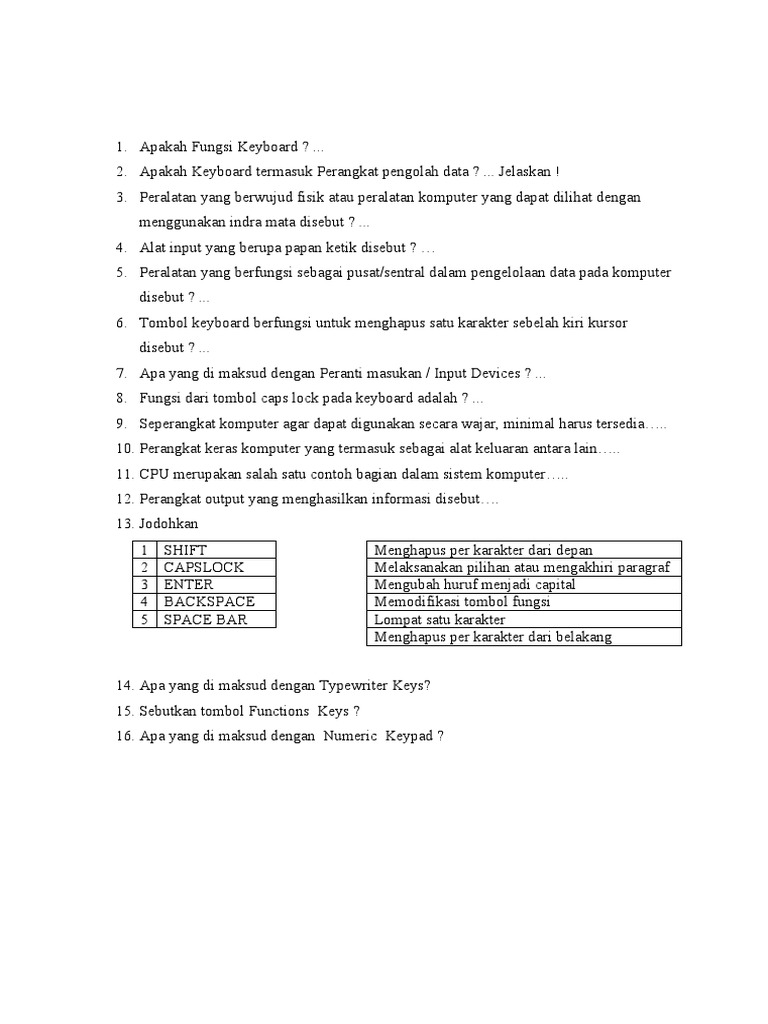 1. Apakah Fungsi Keyboard ? ...
2. Apakah Keyboard termasuk Perangkat pengolah data ? ... Jelaskan !
3. Peralatan yang berwujud fisik atau peralatan komputer yang dapat dilihat dengan menggunakan indra mata disebut ? ...
4. Alat input yang berupa papan ketik disebut ? …
5. Peralatan yang berfungsi sebagai pusat/sentral dalam pengelolaan data pada komputer disebut ? ...
6. Tombol keyboard berfungsi untuk menghapus satu karakter sebelah kiri kursor disebut ? ...
7. Apa yang di maksud dengan Peranti masukan / Input Devices ? ...
8. Fungsi dari tombol caps lock pada keyboard adalah ? ...
9. Seperangkat komputer agar dapat digunakan secara wajar, minimal harus tersedia…..
10. Perangkat keras komputer yang termasuk sebagai alat keluaran antara lain…..
11. CPU merupakan salah satu contoh bagian dalam sistem komputer…..
12. Perangkat output yang menghasilkan informasi disebut….
13. Jodohkan

| 1 | SHIFT |
|---|---|
| 2 | CAPSLOCK |
| 3 | ENTER |
| 4 | BACKSPACE |
| 5 | SPACE BAR |

| Menghapus per karakter dari depan |
|---|
| Melaksanakan pilihan atau mengakhiri paragraf |
| Mengubah huruf menjadi capital |
| Memodifikasi tombol fungsi |
| Lompat satu karakter |
| Menghapus per karakter dari belakang |

14. Apa yang di maksud dengan Typewriter Keys?
15. Sebutkan tombol Functions Keys ?
16. Apa yang di maksud dengan Numeric Keypad ?